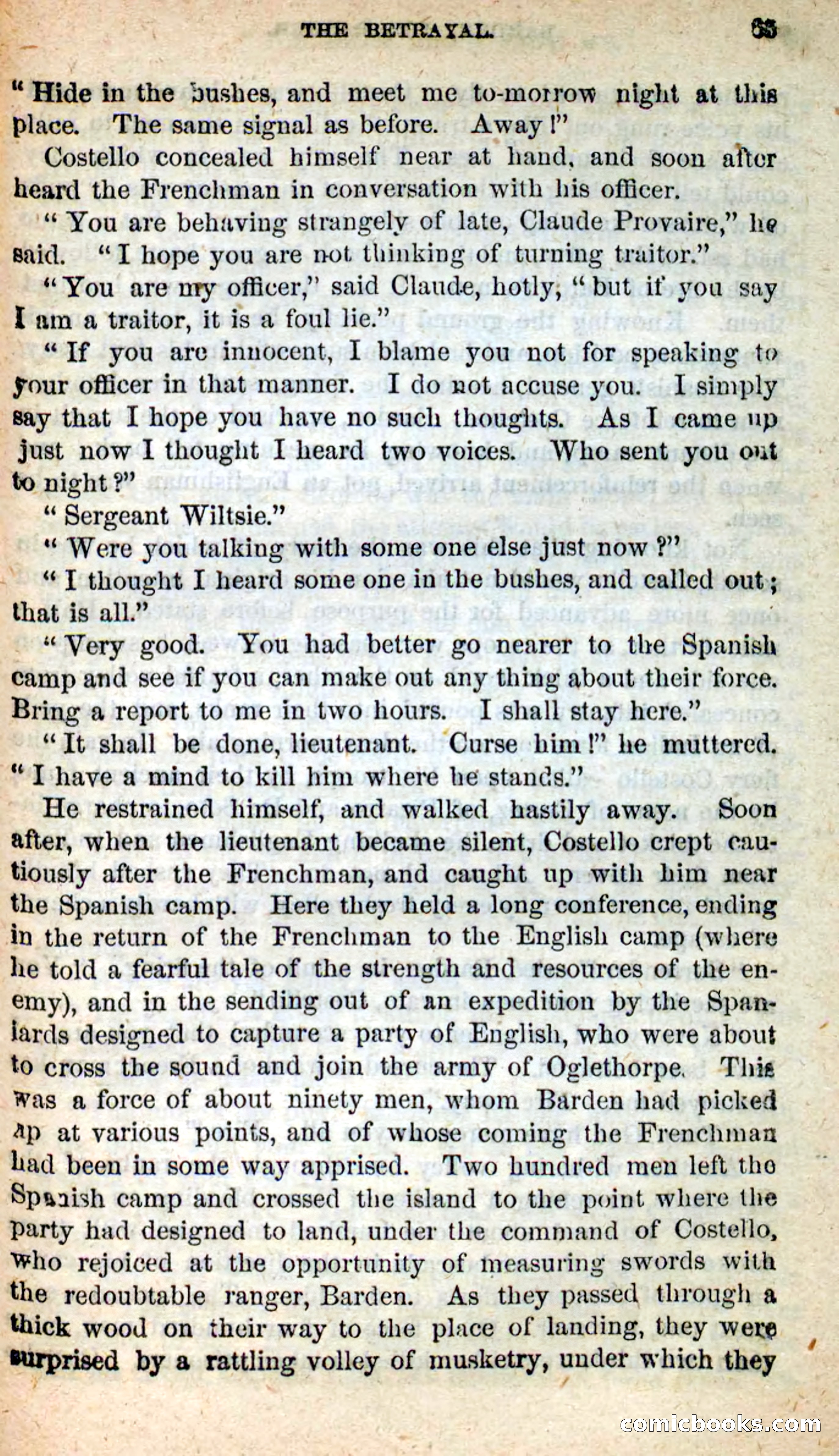 THE BETRAYAL. 63

"Hide in the bushes, and meet me to-morrow night at this place. The same signal as before. Away!"

Costello concealed himself near at hand, and soon after heard the Frenchman in conversation with his officer.

"You are behaving strangely of late, Claude Provaire," he said. "I hope you are not thinking of turning traitor."

"You are my officer," said Claude, hotly, "but if you say I am a traitor, it is a foul lie."

"If you are innocent, I blame you not for speaking to your officer in that manner. I do not accuse you. I simply say that I hope you have no such thoughts. As I came up just now I thought I heard two voices. Who sent you out to night?"

"Sergeant Wiltsie."

"Were you talking with some one else just now?"

"I thought I heard some one in the bushes, and called out; that is all."

"Very good. You had better go nearer to the Spanish camp and see if you can make out any thing about their force. Bring a report to me in two hours. I shall stay here."

"It shall be done, lieutenant. Curse him!" he muttered. "I have a mind to kill him where he stands."

He restrained himself, and walked hastily away. Soon after, when the lieutenant became silent, Costello crept cautiously after the Frenchman, and caught up with him near the Spanish camp. Here they held a long conference, ending in the return of the Frenchman to the English camp (where he told a fearful tale of the strength and resources of the enemy), and in the sending out of an expedition by the Spaniards designed to capture a party of English, who were about to cross the sound and join the army of Oglethorpe. This was a force of about ninety men, whom Barden had picked up at various points, and of whose coming the Frenchman had been in some way apprised. Two hundred men left the Spanish camp and crossed the island to the point where the party had designed to land, under the command of Costello, who rejoiced at the opportunity of measuring swords with the redoubtable ranger, Barden. As they passed through a thick wood on their way to the place of landing, they were surprised by a rattling volley of musketry, under which they

comicbooks.com